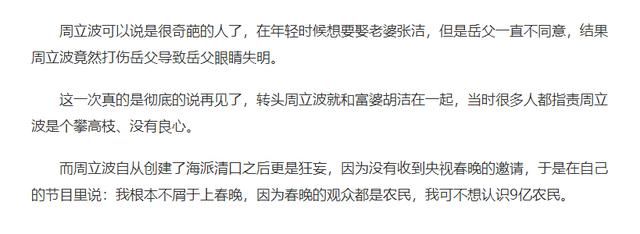 周立波可以说是很奇葩的人了，在年轻时候想要娶老婆张洁，但是岳父一直不同意，结果周立波竟然打伤岳父导致岳父眼睛失明。

这一次真的是彻底的说再见了，转头周立波就和富婆胡洁在一起，当时很多人都指责周立波是个攀高枝、没有良心。

而周立波自从创建了海派清口之后更是狂妄，因为没有收到央视春晚的邀请，于是在自己的节目里说：我根本不屑于上春晚，因为春晚的观众都是农民，我可不想认识9亿农民。